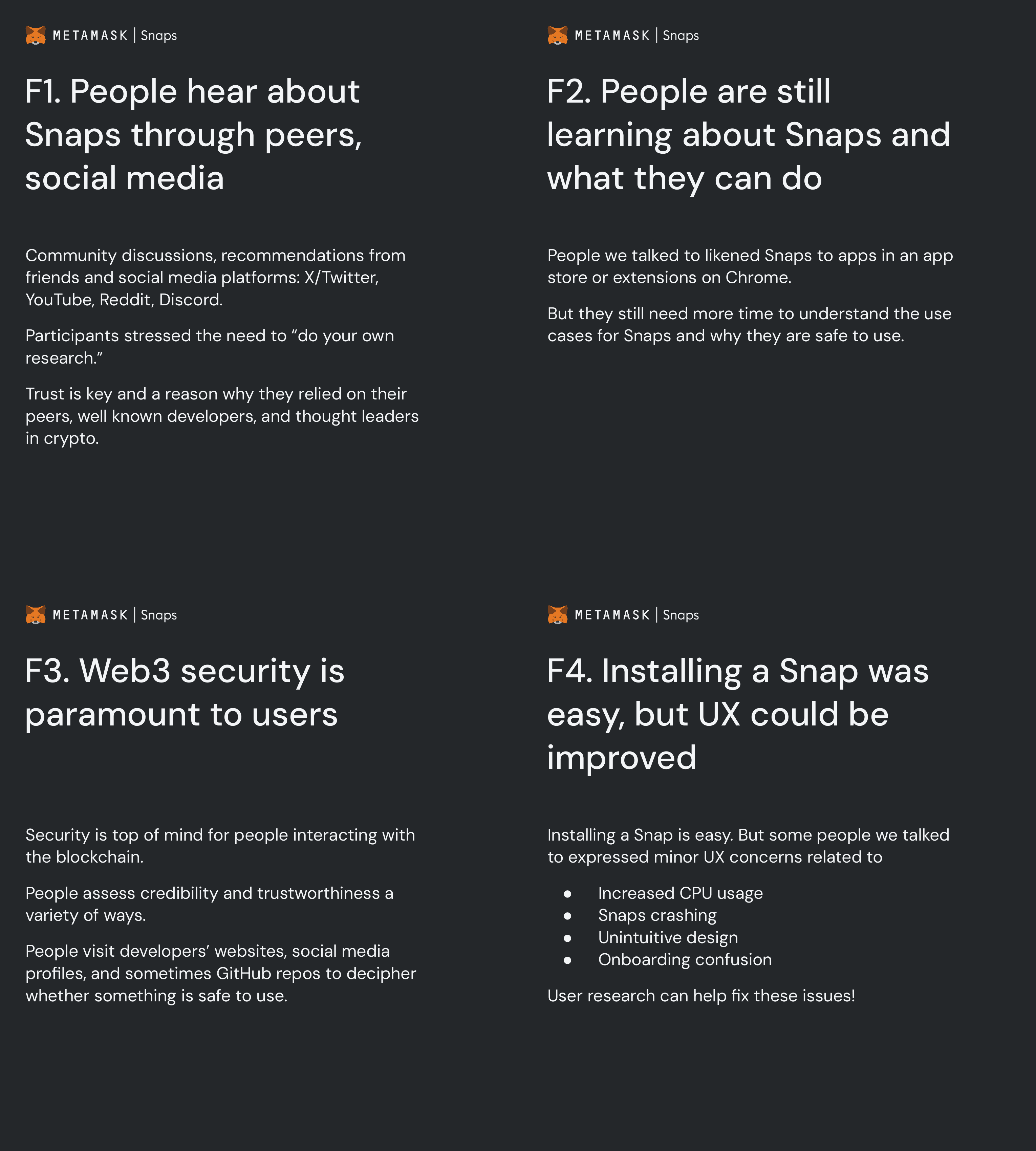 METAMASK | Snaps

F1. People hear about Snaps through peers, social media

Community discussions, recommendations from friends and social media platforms: X/Twitter, YouTube, Reddit, Discord.

Participants stressed the need to "do your own research."

Trust is key and a reason why they relied on their peers, well known developers, and thought leaders in crypto.

METAMASK | Snaps

F2. People are still learning about Snaps and what they can do

People we talked to likened Snaps to apps in an app store or extensions on Chrome.

But they still need more time to understand the use cases for Snaps and why they are safe to use.

METAMASK | Snaps

F3. Web3 security is paramount to users

Security is top of mind for people interacting with the blockchain.

People assess credibility and trustworthiness a variety of ways.

People visit developers' websites, social media profiles, and sometimes GitHub repos to decipher whether something is safe to use.

METAMASK | Snaps

F4. Installing a Snap was easy, but UX could be improved

Installing a Snap is easy. But some people we talked to expressed minor UX concerns related to

• Increased CPU usage
• Snaps crashing
• Unintuitive design
• Onboarding confusion

User research can help fix these issues!